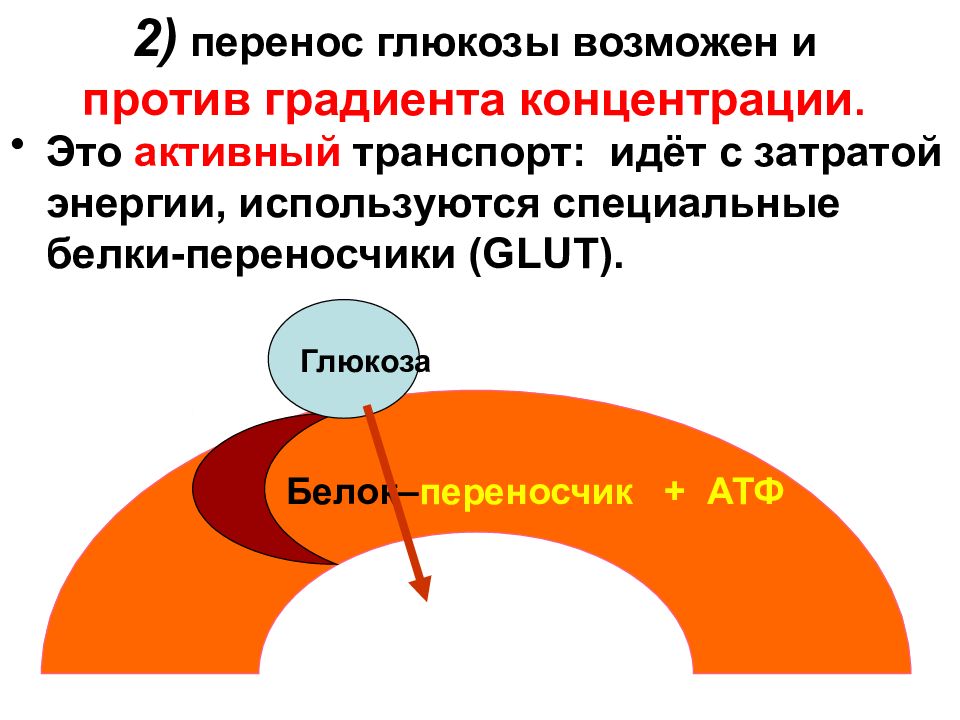 2) перенос глюкозы возможен и против градиента концентрации.

• Это активный транспорт: идёт с затратой энергии, используются специальные белки-переносчики (GLUT).

Глюкоза

Белок–переносчик + АТФ